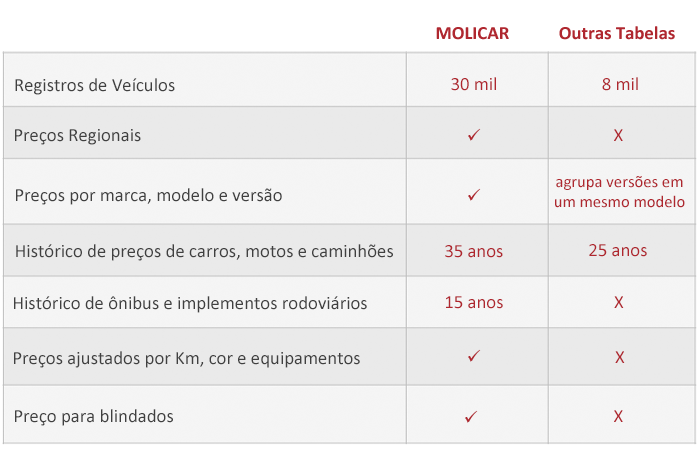 |  | MOLICAR | Outras Tabelas |
|---|---|---|
| Registros de Veículos | 30 mil | 8 mil |
| Preços Regionais | ✓ | X |
| Preços por marca, modelo e versão | ✓ | agrupa versões em um mesmo modelo |
| Histórico de preços de carros, motos e caminhões | 35 anos | 25 anos |
| Histórico de ônibus e implementos rodoviários | 15 anos | X |
| Preços ajustados por Km, cor e equipamentos | ✓ | X |
| Preço para blindados | ✓ | X |